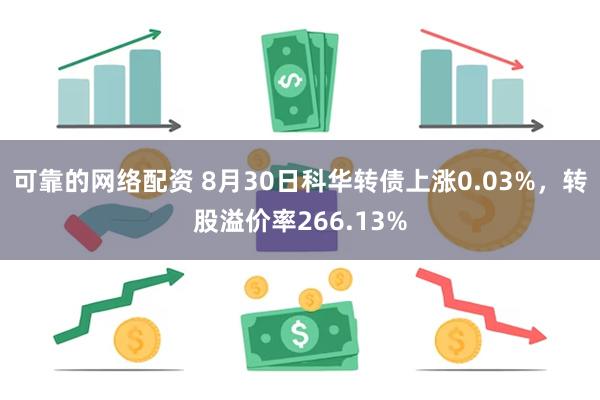 可靠的网络配资 8月30日科华转债上涨0.03%，转股溢价率266.13%